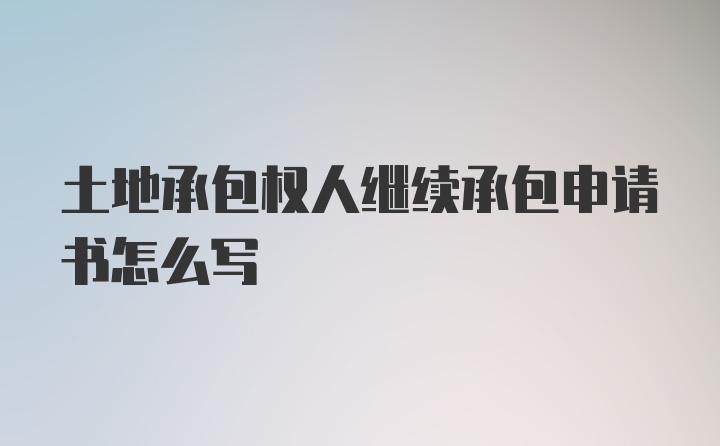 土地承包权人继续承包申请书怎么写